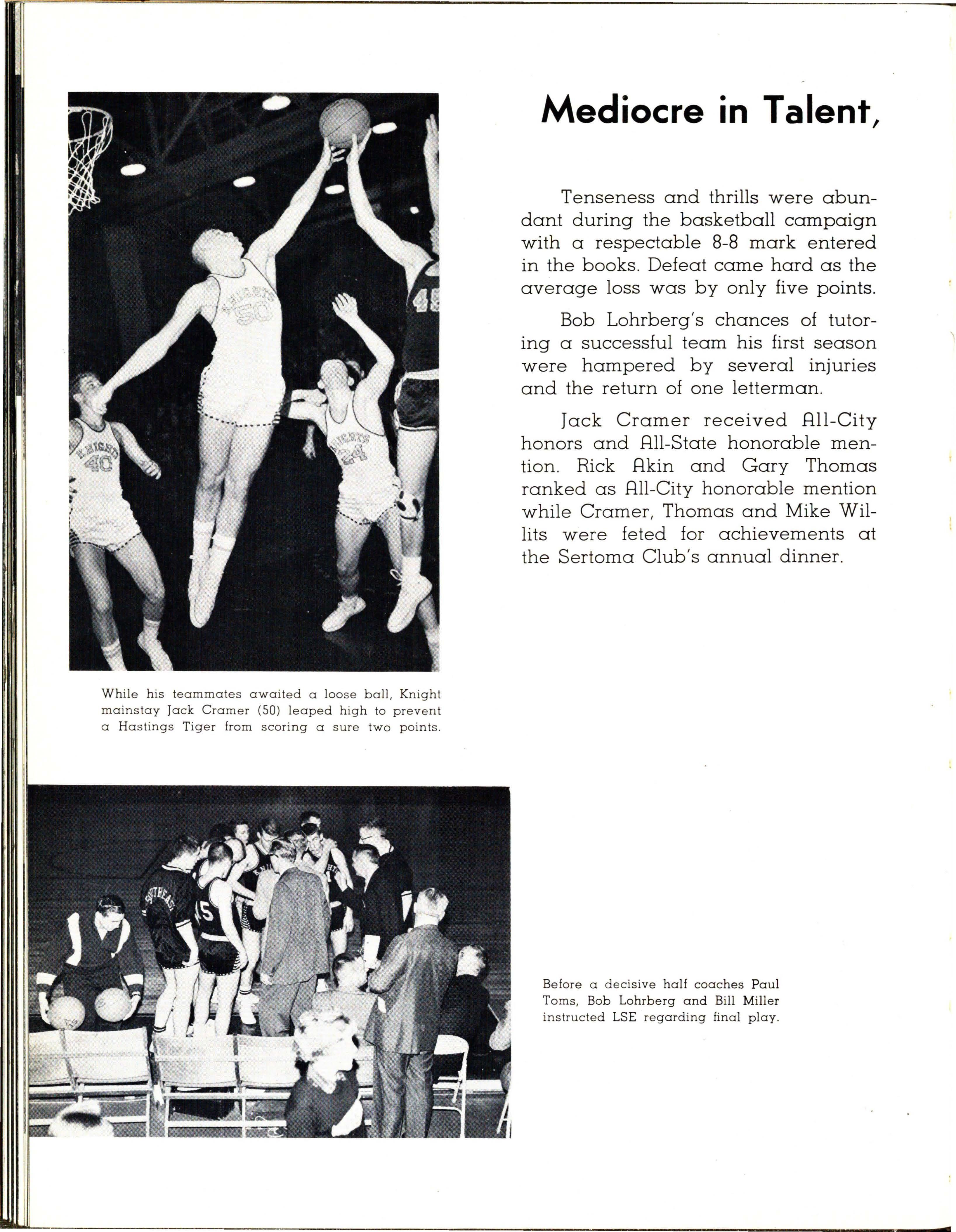 Mediocre in Talent,

Tenseness and thrills were abundant during the basketball campaign with a respectable 8-8 mark entered in the books. Defeat came hard as the average loss was by only five points.

Bob Lohrberg's chances of tutoring a successful team his first season were hampered by several injuries and the return of one letterman.

Jack Cramer received All-City honors and All-State honorable mention. Rick Akin and Gary Thomas ranked as All-City honorable mention while Cramer, Thomas and Mike Willits were feted for achievements at the Sertoma Club's annual dinner.

KNIGHTS 50

KNIGHTS 40

KNIGHTS 24

45

While his teammates awaited a loose ball, Knight mainstay Jack Cramer (50) leaped high to prevent a Hastings Tiger from scoring a sure two points.

SOUTHEAST

45

Before a decisive half coaches Paul Toms, Bob Lohrberg and Bill Miller instructed LSE regarding final play.